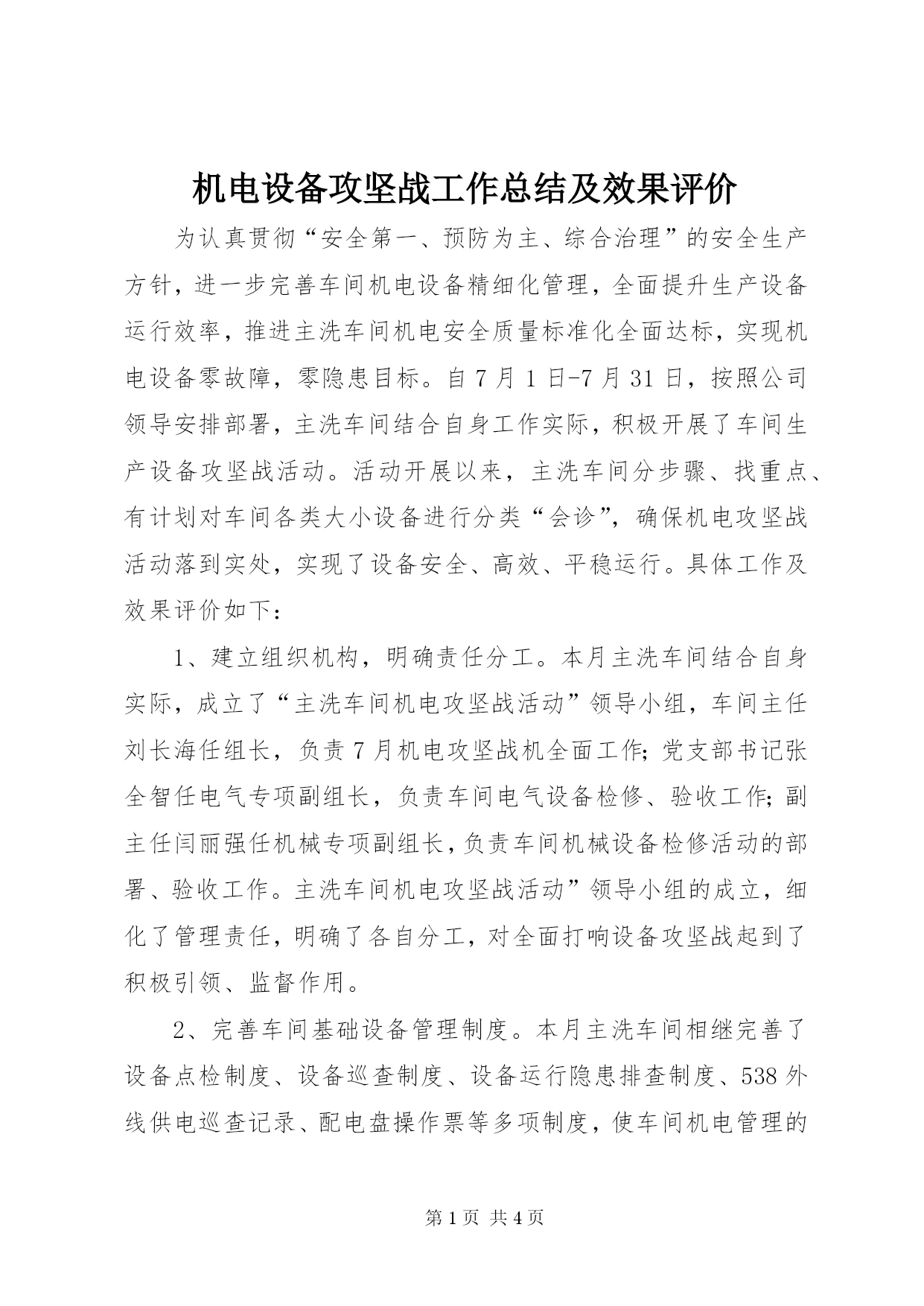 机电设备攻坚战工作总结及效果评价

为认真贯彻“安全第一、预防为主、综合治理”的安全生产方针，进一步完善车间机电设备精细化管理，全面提升生产设备运行效率，推进主洗车间机电安全质量标准化全面达标，实现机电设备零故障，零隐患目标。自7月1日-7月31日，按照公司领导安排部署，主洗车间结合自身工作实际，积极开展了车间生产设备攻坚战活动。活动开展以来，主洗车间分步骤、找重点、有计划对车间各类大小设备进行分类“会诊”，确保机电攻坚战活动落到实处，实现了设备安全、高效、平稳运行。具体工作及效果评价如下：

1、建立组织机构，明确责任分工。本月主洗车间结合自身实际，成立了“主洗车间机电攻坚战活动”领导小组，车间主任刘长海任组长，负责7月机电攻坚战机全面工作；党支部书记张全智任电气专项副组长，负责车间电气设备检修、验收工作；副主任闫丽强任机械专项副组长，负责车间机械设备检修活动的部署、验收工作。主洗车间机电攻坚战活动”领导小组的成立，细化了管理责任，明确了各自分工，对全面打响设备攻坚战起到了积极引领、监督作用。

2、完善车间基础设备管理制度。本月主洗车间相继完善了设备点检制度、设备巡查制度、设备运行隐患排查制度、538外线供电巡查记录、配电盘操作票等多项制度，使车间机电管理的

第1页 共4页